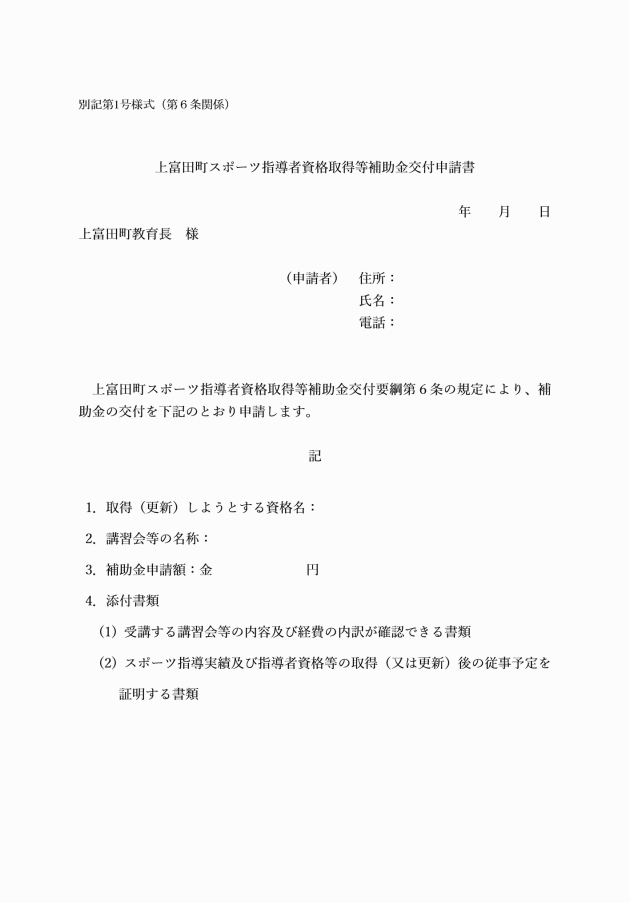 別記第1号様式（第６条関係）

上富田町スポーツ指導者資格取得等補助金交付申請書

年　　月　　日

上富田町教育長　様

（申請者）　住所：
氏名：
電話：

上富田町スポーツ指導者資格取得等補助金交付要綱第６条の規定により、補助金の交付を下記のとおり申請します。

記

1. 取得（更新）しようとする資格名：

2. 講習会等の名称：

3. 補助金申請額：金　　　　　　円

4. 添付書類

(1) 受講する講習会等の内容及び経費の内訳が確認できる書類

(2) スポーツ指導実績及び指導者資格等の取得（又は更新）後の従事予定を証明する書類